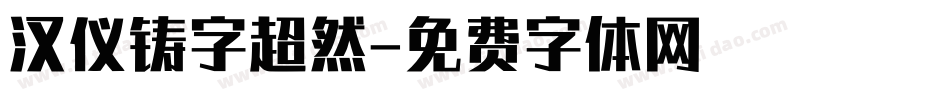 汉仪铸字超然-免费字体网